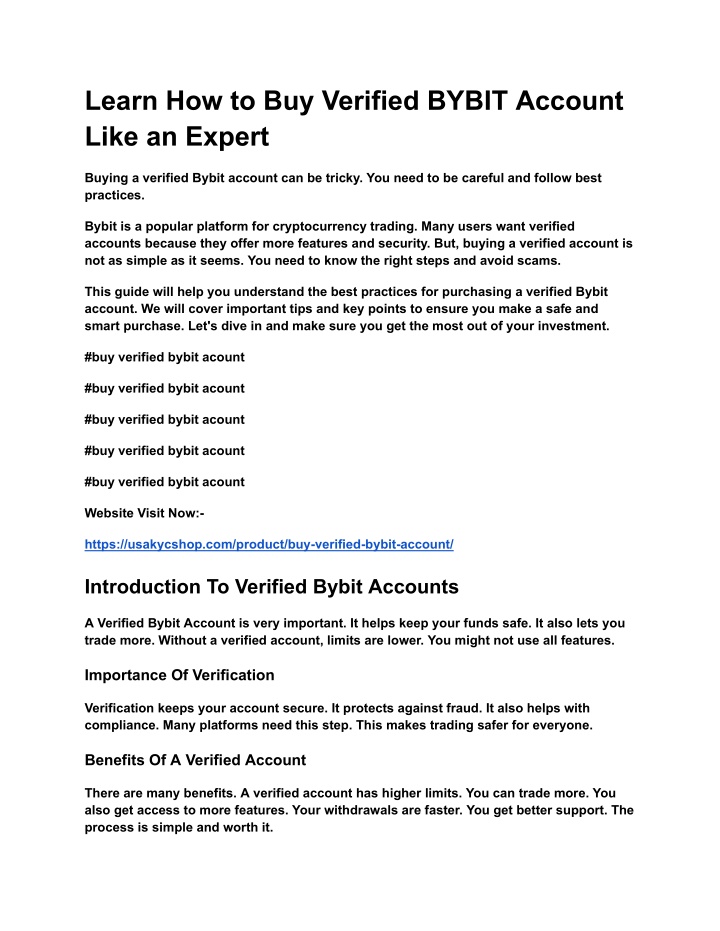 Learn How to Buy Verified BYBIT Account Like an Expert

Buying a verified Bybit account can be tricky. You need to be careful and follow best practices.

Bybit is a popular platform for cryptocurrency trading. Many users want verified accounts because they offer more features and security. But, buying a verified account is not as simple as it seems. You need to know the right steps and avoid scams.

This guide will help you understand the best practices for purchasing a verified Bybit account. We will cover important tips and key points to ensure you make a safe and smart purchase. Let's dive in and make sure you get the most out of your investment.

#buy verified bybit acount

#buy verified bybit acount

#buy verified bybit acount

#buy verified bybit acount

#buy verified bybit acount

Website Visit Now:-

https://usakycshop.com/product/buy-verified-bybit-account/

Introduction To Verified Bybit Accounts

A Verified Bybit Account is very important. It helps keep your funds safe. It also lets you trade more. Without a verified account, limits are lower. You might not use all features.

Importance Of Verification

Verification keeps your account secure. It protects against fraud. It also helps with compliance. Many platforms need this step. This makes trading safer for everyone.

Benefits Of A Verified Account

There are many benefits. A verified account has higher limits. You can trade more. You also get access to more features. Your withdrawals are faster. You get better support. The process is simple and worth it.